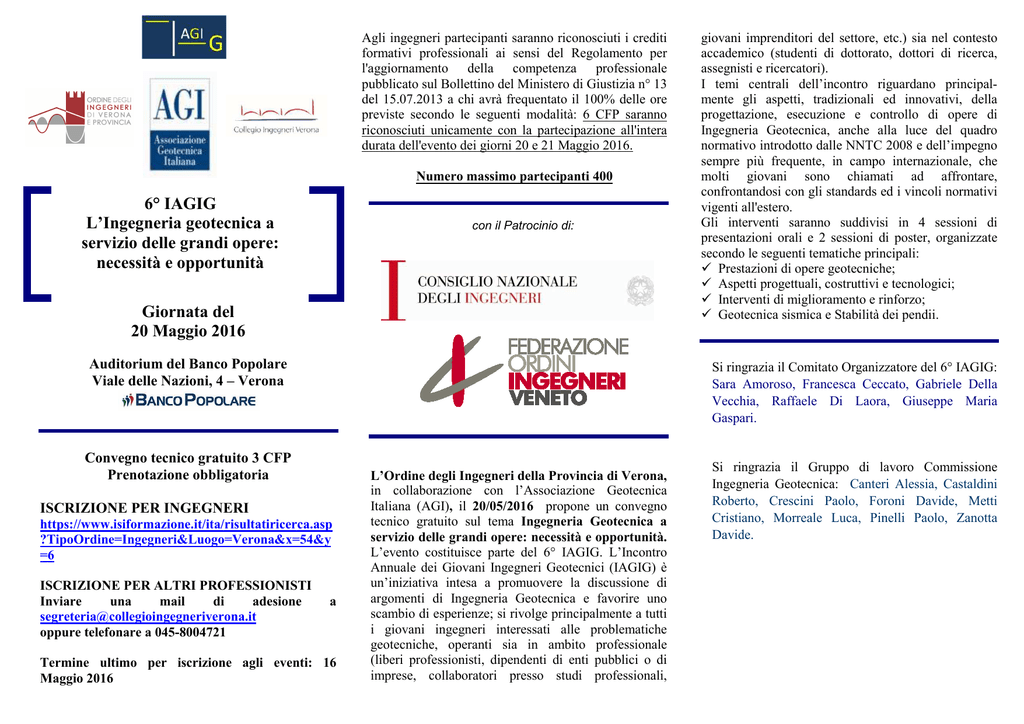 AGI G

ORDINE DEGLI INGEGNERI DI VERONA E PROVINCIA

AGI Associazione Geotecnica Italiana

Collegio Ingegneri Verona

6° IAGIG
L'Ingegneria geotecnica a servizio delle grandi opere: necessità e opportunità

Giornata del
20 Maggio 2016

Auditorium del Banco Popolare
Viale delle Nazioni, 4 – Verona

BANCO POPOLARE

Convegno tecnico gratuito 3 CFP
Prenotazione obbligatoria

ISCRIZIONE PER INGEGNERI
https://www.isiformazione.it/ita/risultatiricerca.asp?TipoOrdine=Ingegneri&Luogo=Verona&x=54&y=6

ISCRIZIONE PER ALTRI PROFESSIONISTI
Inviare una mail di adesione a segreteria@collegioingegneriverona.it oppure telefonare a 045-8004721

Termine ultimo per iscrizione agli eventi: 16 Maggio 2016

Agli ingegneri partecipanti saranno riconosciuti i crediti formativi professionali ai sensi del Regolamento per l'aggiornamento della competenza professionale pubblicato sul Bollettino del Ministero di Giustizia n° 13 del 15.07.2013 a chi avrà frequentato il 100% delle ore previste secondo le seguenti modalità: 6 CFP saranno riconosciuti unicamente con la partecipazione all'intera durata dell'evento dei giorni 20 e 21 Maggio 2016.

Numero massimo partecipanti 400

con il Patrocinio di:

CONSIGLIO NAZIONALE DEGLI INGEGNERI

FEDERAZIONE ORDINI INGEGNERI VENETO

L'Ordine degli Ingegneri della Provincia di Verona, in collaborazione con l'Associazione Geotecnica Italiana (AGI), il 20/05/2016 propone un convegno tecnico gratuito sul tema Ingegneria Geotecnica a servizio delle grandi opere: necessità e opportunità. L'evento costituisce parte del 6° IAGIG. L'Incontro Annuale dei Giovani Ingegneri Geotecnici (IAGIG) è un'iniziativa intesa a promuovere la discussione di argomenti di Ingegneria Geotecnica e favorire uno scambio di esperienze; si rivolge principalmente a tutti i giovani ingegneri interessati alle problematiche geotecniche, operanti sia in ambito professionale (liberi professionisti, dipendenti di enti pubblici o di imprese, collaboratori presso studi professionali, giovani imprenditori del settore, etc.) sia nel contesto accademico (studenti di dottorato, dottori di ricerca, assegnisti e ricercatori).
I temi centrali dell'incontro riguardano principalmente gli aspetti, tradizionali ed innovativi, della progettazione, esecuzione e controllo di opere di Ingegneria Geotecnica, anche alla luce del quadro normativo introdotto dalle NNTC 2008 e dell'impegno sempre più frequente, in campo internazionale, che molti giovani sono chiamati ad affrontare, confrontandosi con gli standards ed i vincoli normativi vigenti all'estero.
Gli interventi saranno suddivisi in 4 sessioni di presentazioni orali e 2 sessioni di poster, organizzate secondo le seguenti tematiche principali:
✓ Prestazioni di opere geotecniche;
✓ Aspetti progettuali, costruttivi e tecnologici;
✓ Interventi di miglioramento e rinforzo;
✓ Geotecnica sismica e Stabilità dei pendii.

Si ringrazia il Comitato Organizzatore del 6° IAGIG: Sara Amoroso, Francesca Ceccato, Gabriele Della Vecchia, Raffaele Di Laora, Giuseppe Maria Gaspari.

Si ringrazia il Gruppo di lavoro Commissione Ingegneria Geotecnica: Canteri Alessia, Castaldini Roberto, Crescini Paolo, Foroni Davide, Metti Cristiano, Morreale Luca, Pinelli Paolo, Zanotta Davide.